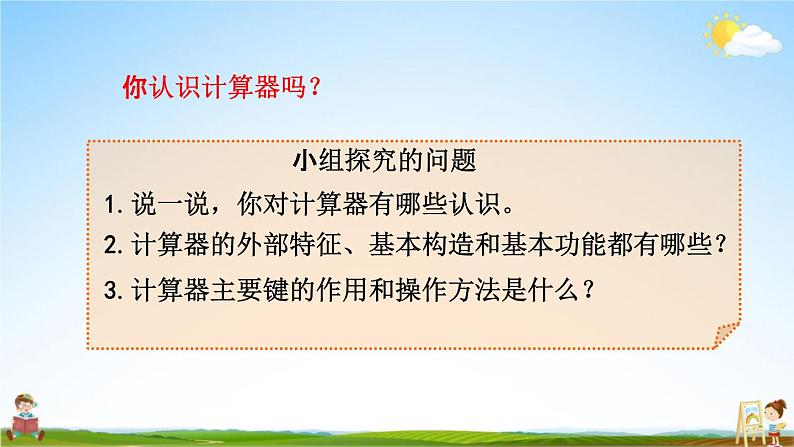 你认识计算器吗？

小组探究的问题

1. 说一说，你对计算器有哪些认识。

2. 计算器的外部特征、基本构造和基本功能都有哪些？

3. 计算器主要键的作用和操作方法是什么？